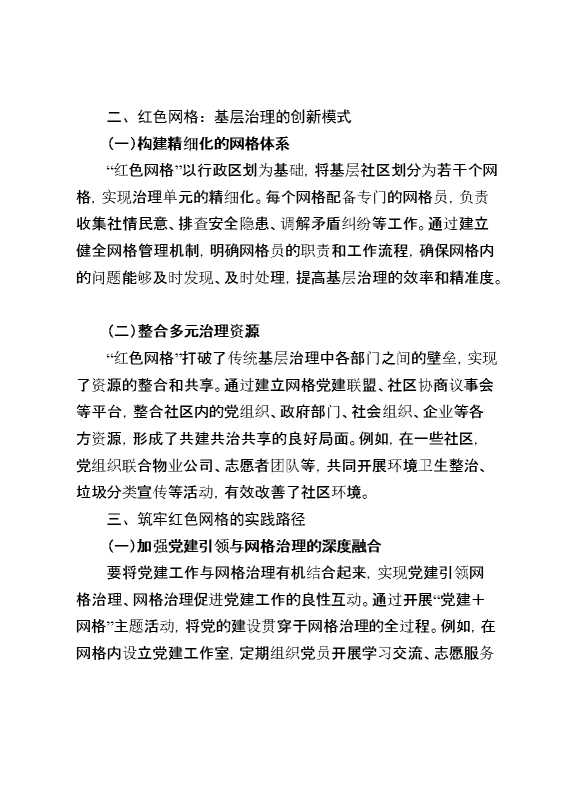 二、红色网格：基层治理的创新模式

（一）构建精细化的网格体系

“红色网格”以行政区划为基础，将基层社区划分为若干个网格，实现治理单元的精细化。每个网格配备专门的网格员，负责收集社情民意、排查安全隐患、调解矛盾纠纷等工作。通过建立健全网格管理机制，明确网格员的职责和工作流程，确保网格内的问题能够及时发现、及时处理，提高基层治理的效率和精准度。

（二）整合多元治理资源

“红色网格”打破了传统基层治理中各部门之间的壁垒，实现了资源的整合和共享。通过建立网格党建联盟、社区协商议事会等平台，整合社区内的党组织、政府部门、社会组织、企业等各方资源，形成了共建共治共享的良好局面。例如，在一些社区，党组织联合物业公司、志愿者团队等，共同开展环境卫生整治、垃圾分类宣传等活动，有效改善了社区环境。

三、筑牢红色网格的实践路径

（一）加强党建引领与网格治理的深度融合

要将党建工作与网格治理有机结合起来，实现党建引领网格治理、网格治理促进党建工作的良性互动。通过开展“党建＋网格”主题活动，将党的建设贯穿于网格治理的全过程。例如，在网格内设立党建工作室，定期组织党员开展学习交流、志愿服务